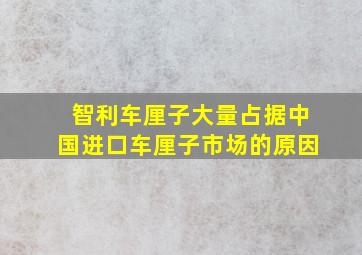 智利车厘子大量占据中国进口车厘子市场的原因